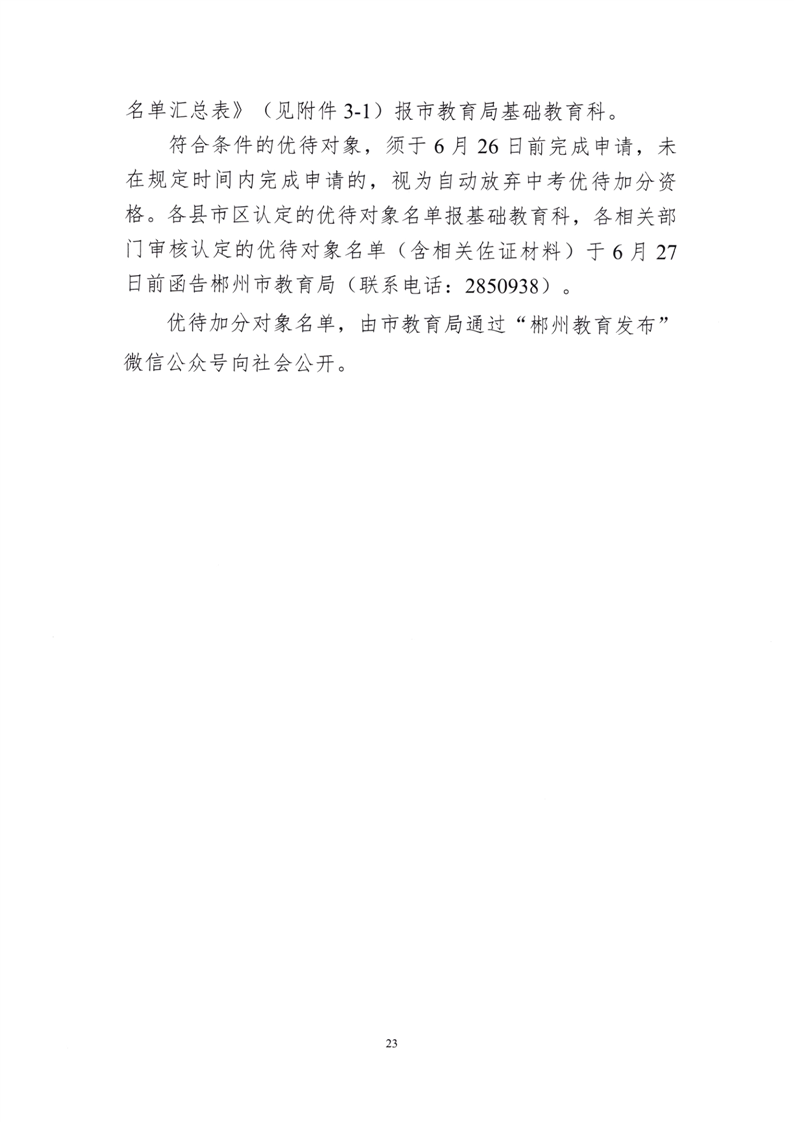 名单汇总表》（见附件 3-1）报市教育局基础教育科。

符合条件的优待对象，须于 6 月 26 日前完成申请，未在规定时间内完成申请的，视为自动放弃中考优待加分资格。各县市区认定的优待对象名单报基础教育科，各相关部门审核认定的优待对象名单（含相关佐证材料）于 6 月 27 日前函告郴州市教育局（联系电话：2850938）。

优待加分对象名单，由市教育局通过“郴州教育发布”微信公众号向社会公开。

23